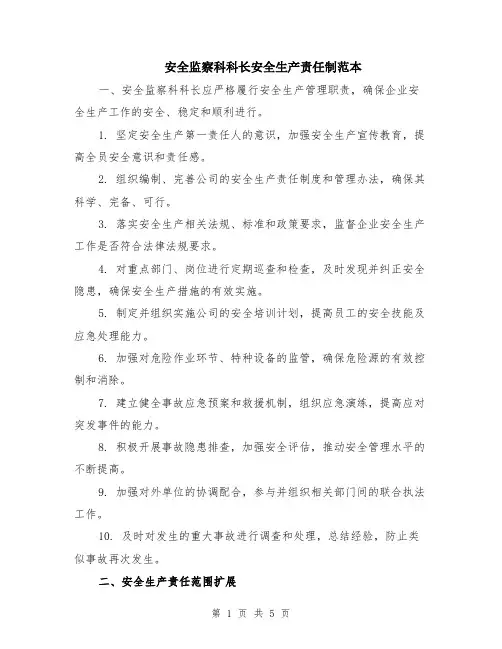 安全监察科科长安全生产责任制范本

一、安全监察科科长应严格履行安全生产管理职责，确保企业安全生产工作的安全、稳定和顺利进行。

1. 坚定安全生产第一责任人的意识，加强安全生产宣传教育，提高全员安全意识和责任感。

2. 组织编制、完善公司的安全生产责任制度和管理办法，确保其科学、完备、可行。

3. 落实安全生产相关法规、标准和政策要求，监督企业安全生产工作是否符合法律法规要求。

4. 对重点部门、岗位进行定期巡查和检查，及时发现并纠正安全隐患，确保安全生产措施的有效实施。

5. 制定并组织实施公司的安全培训计划，提高员工的安全技能及应急处理能力。

6. 加强对危险作业环节、特种设备的监管，确保危险源的有效控制和消除。

7. 建立健全事故应急预案和救援机制，组织应急演练，提高应对突发事件的能力。

8. 积极开展事故隐患排查，加强安全评估，推动安全管理水平的不断提高。

9. 加强对外单位的协调配合，参与并组织相关部门间的联合执法工作。

10. 及时对发生的重大事故进行调查和处理，总结经验，防止类似事故再次发生。

二、安全生产责任范围扩展

第 1 页 共 5 页